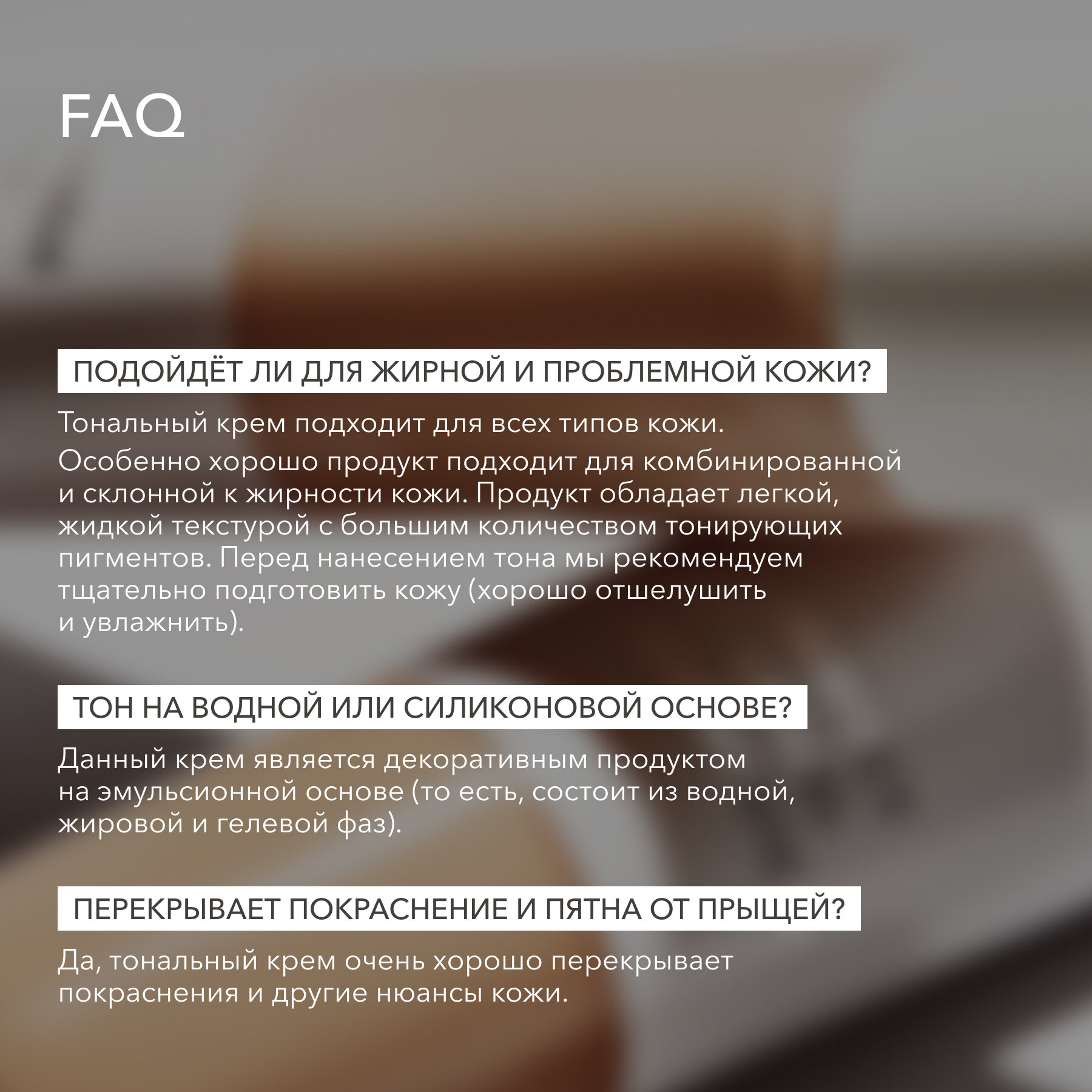 FAQ

ПОДОЙДЁТ ЛИ ДЛЯ ЖИРНОЙ И ПРОБЛЕМНОЙ КОЖИ?

Тональный крем подходит для всех типов кожи.

Особенно хорошо продукт подходит для комбинированной и склонной к жирности кожи. Продукт обладает легкой, жидкой текстурой с большим количеством тонирующих пигментов. Перед нанесением тона мы рекомендуем тщательно подготовить кожу (хорошо отшелушить и увлажнить).

ТОН НА ВОДНОЙ ИЛИ СИЛИКОНОВОЙ ОСНОВЕ?

Данный крем является декоративным продуктом на эмульсионной основе (то есть, состоит из водной, жировой и гелевой фаз).

ПЕРЕКРЫВАЕТ ПОКРАСНЕНИЕ И ПЯТНА ОТ ПРЫЩЕЙ?

Да, тональный крем очень хорошо перекрывает покраснения и другие нюансы кожи.